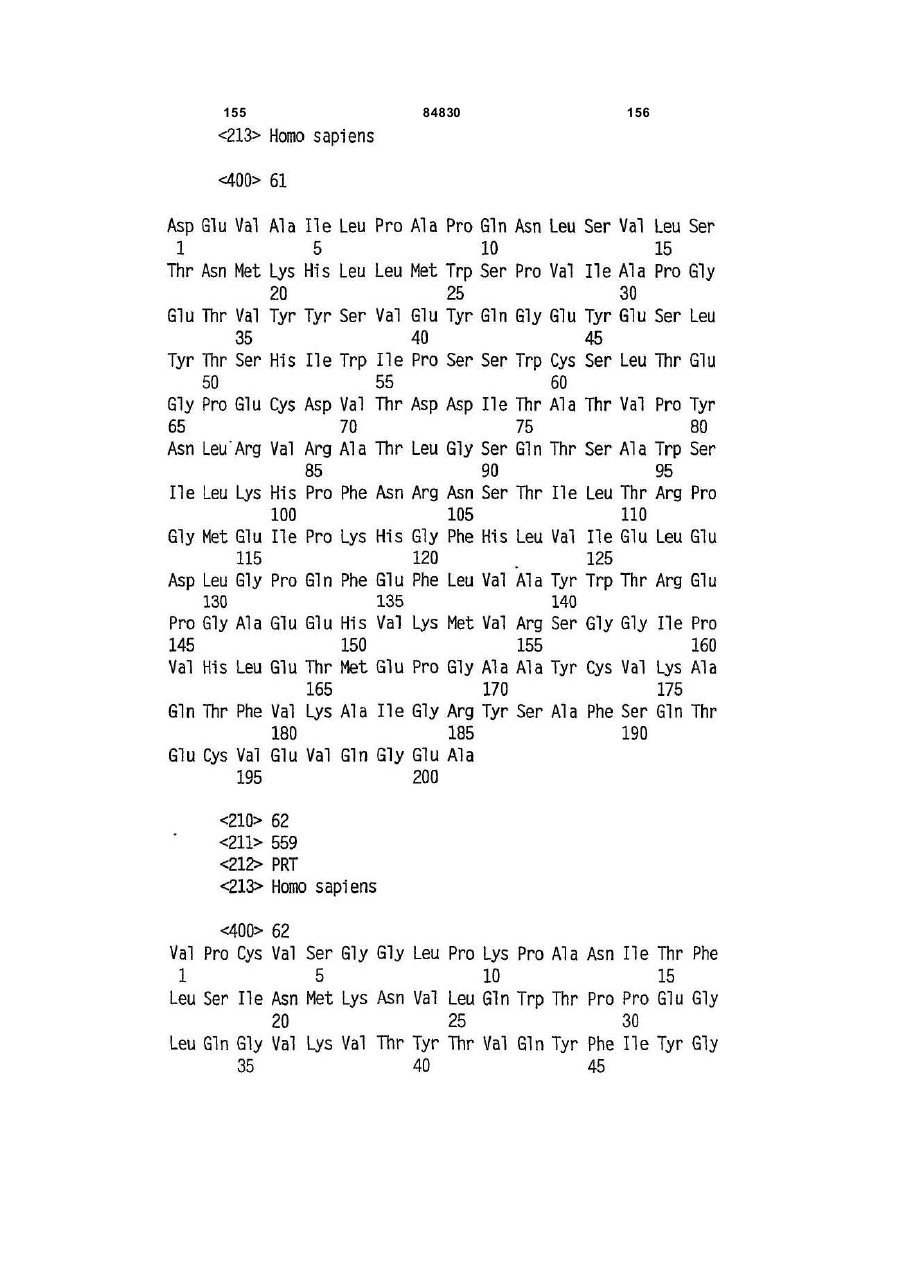 155 84830 156

<213> Homo sapiens

<400> 61

Asp Glu Val Ala Ile Leu Pro Ala Pro Gln Asn Leu Ser Val Leu Ser
1 5 10 15
Thr Asn Met Lys His Leu Leu Met Trp Ser Pro Val Ile Ala Pro Gly
20 25 30
Glu Thr Val Tyr Tyr Ser Val Glu Tyr Gln Gly Glu Tyr Glu Ser Leu
35 40 45
Tyr Thr Ser His Ile Trp Ile Pro Ser Ser Trp Cys Ser Leu Thr Glu
50 55 60
Gly Pro Glu Cys Asp Val Thr Asp Asp Ile Thr Ala Thr Val Pro Tyr
65 70 75 80
Asn Leu Arg Val Arg Ala Thr Leu Gly Ser Gln Thr Ser Ala Trp Ser
85 90 95
Ile Leu Lys His Pro Phe Asn Arg Asn Ser Thr Ile Leu Thr Arg Pro
100 105 110
Gly Met Glu Ile Pro Lys His Gly Phe His Leu Val Ile Glu Leu Glu
115 120 125
Asp Leu Gly Pro Gln Phe Glu Phe Leu Val Ala Tyr Trp Thr Arg Glu
130 135 140
Pro Gly Ala Glu Glu His Val Lys Met Val Arg Ser Gly Gly Ile Pro
145 150 155 160
Val His Leu Glu Thr Met Glu Pro Gly Ala Ala Tyr Cys Val Lys Ala
165 170 175
Gln Thr Phe Val Lys Ala Ile Gly Arg Tyr Ser Ala Phe Ser Gln Thr
180 185 190
Glu Cys Val Glu Val Gln Gly Glu Ala
195 200

<210> 62
<211> 559
<212> PRT
<213> Homo sapiens

<400> 62
Val Pro Cys Val Ser Gly Gly Leu Pro Lys Pro Ala Asn Ile Thr Phe
1 5 10 15
Leu Ser Ile Asn Met Lys Asn Val Leu Gln Trp Thr Pro Pro Glu Gly
20 25 30
Leu Gln Gly Val Lys Val Thr Tyr Thr Val Gln Tyr Phe Ile Tyr Gly
35 40 45